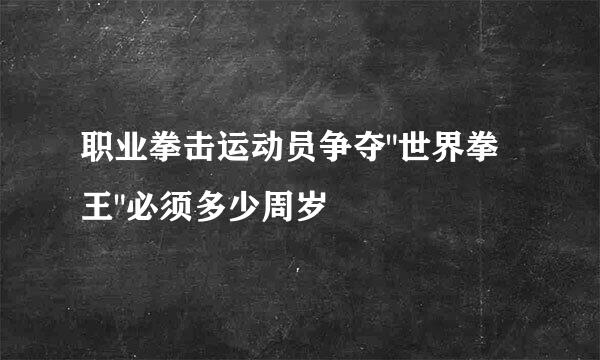 职业拳击运动员争夺"世界拳王"必须多少周岁